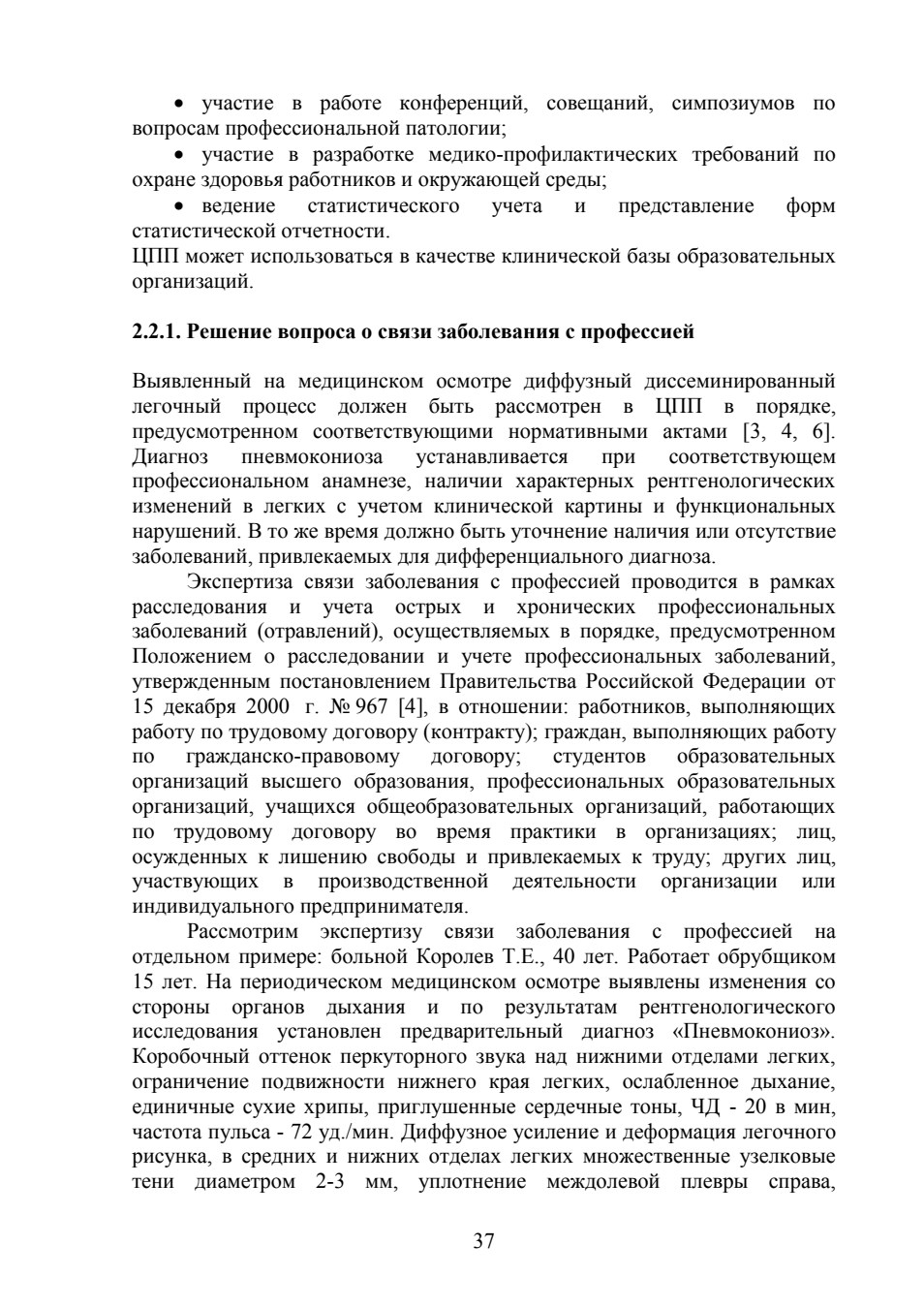 • участие в работе конференций, совещаний, симпозиумов по вопросам профессиональной патологии;

• участие в разработке медико-профилактических требований по охране здоровья работников и окружающей среды;

• ведение статистического учета и представление форм статистической отчетности.

ЦПП может использоваться в качестве клинической базы образовательных организаций.

2.2.1. Решение вопроса о связи заболевания с профессией

Выявленный на медицинском осмотре диффузный диссеминированный легочный процесс должен быть рассмотрен в ЦПП в порядке, предусмотренном соответствующими нормативными актами [3, 4, 6]. Диагноз пневмокониоза устанавливается при соответствующем профессиональном анамнезе, наличии характерных рентгенологических изменений в легких с учетом клинической картины и функциональных нарушений. В то же время должно быть уточнение наличия или отсутствие заболеваний, привлекаемых для дифференциального диагноза.

Экспертиза связи заболевания с профессией проводится в рамках расследования и учета острых и хронических профессиональных заболеваний (отравлений), осуществляемых в порядке, предусмотренном Положением о расследовании и учете профессиональных заболеваний, утвержденным постановлением Правительства Российской Федерации от 15 декабря 2000 г. № 967 [4], в отношении: работников, выполняющих работу по трудовому договору (контракту); граждан, выполняющих работу по гражданско-правовому договору; студентов образовательных организаций высшего образования, профессиональных образовательных организаций, учащихся общеобразовательных организаций, работающих по трудовому договору во время практики в организациях; лиц, осужденных к лишению свободы и привлекаемых к труду; других лиц, участвующих в производственной деятельности организации или индивидуального предпринимателя.

Рассмотрим экспертизу связи заболевания с профессией на отдельном примере: больной Королев Т.Е., 40 лет. Работает обрубщиком 15 лет. На периодическом медицинском осмотре выявлены изменения со стороны органов дыхания и по результатам рентгенологического исследования установлен предварительный диагноз «Пневмокониоз». Коробочный оттенок перкуторного звука над нижними отделами легких, ограничение подвижности нижнего края легких, ослабленное дыхание, единичные сухие хрипы, приглушенные сердечные тоны, ЧД - 20 в мин, частота пульса - 72 уд./мин. Диффузное усиление и деформация легочного рисунка, в средних и нижних отделах легких множественные узелковые тени диаметром 2-3 мм, уплотнение междолевой плевры справа,

37